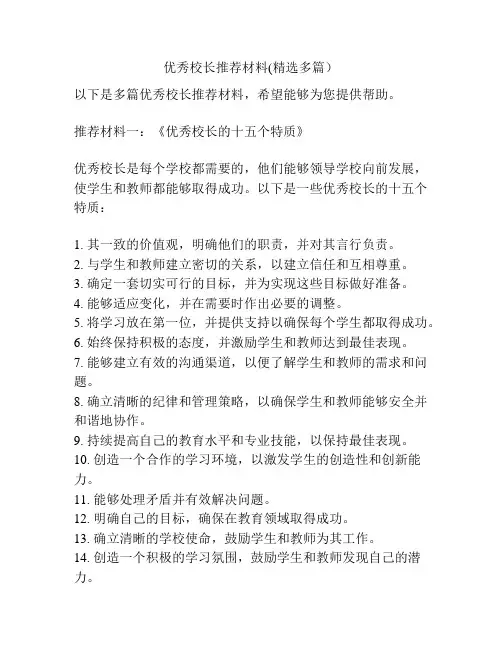 优秀校长推荐材料(精选多篇）

以下是多篇优秀校长推荐材料，希望能够为您提供帮助。

推荐材料一：《优秀校长的十五个特质》

优秀校长是每个学校都需要的，他们能够领导学校向前发展，使学生和教师都能够取得成功。以下是一些优秀校长的十五个特质：

1. 其一致的价值观，明确他们的职责，并对其言行负责。
2. 与学生和教师建立密切的关系，以建立信任和互相尊重。
3. 确定一套切实可行的目标，并为实现这些目标做好准备。
4. 能够适应变化，并在需要时作出必要的调整。
5. 将学习放在第一位，并提供支持以确保每个学生都取得成功。
6. 始终保持积极的态度，并激励学生和教师达到最佳表现。
7. 能够建立有效的沟通渠道，以便了解学生和教师的需求和问题。
8. 确立清晰的纪律和管理策略，以确保学生和教师能够安全并和谐地协作。
9. 持续提高自己的教育水平和专业技能，以保持最佳表现。
10. 创造一个合作的学习环境，以激发学生的创造性和创新能力。
11. 能够处理矛盾并有效解决问题。
12. 明确自己的目标，确保在教育领域取得成功。
13. 确立清晰的学校使命，鼓励学生和教师为其工作。
14. 创造一个积极的学习氛围，鼓励学生和教师发现自己的潜力。